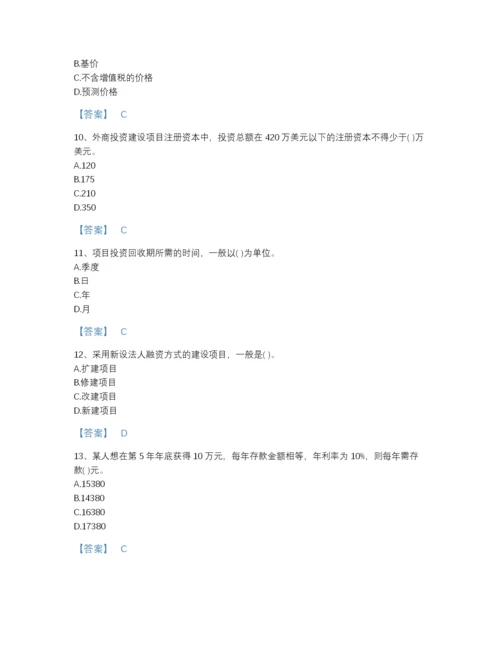 B.基价
C.不含增值税的价格
D.预测价格

【答案】 C

10、外商投资建设项目注册资本中，投资总额在 420 万美元以下的注册资本不得少于( )万美元。
A.120
B.175
C.210
D.350

【答案】 C

11、项目投资回收期所需的时间，一般以( )为单位。
A.季度
B.日
C.年
D.月

【答案】 C

12、采用新设法人融资方式的建设项目，一般是( )。
A.扩建项目
B.修建项目
C.改建项目
D.新建项目

【答案】 D

13、某人想在第 5 年年底获得 10 万元，每年存款金额相等，年利率为 10%，则每年需存款( )元。
A.15380
B.14380
C.16380
D.17380

【答案】 C